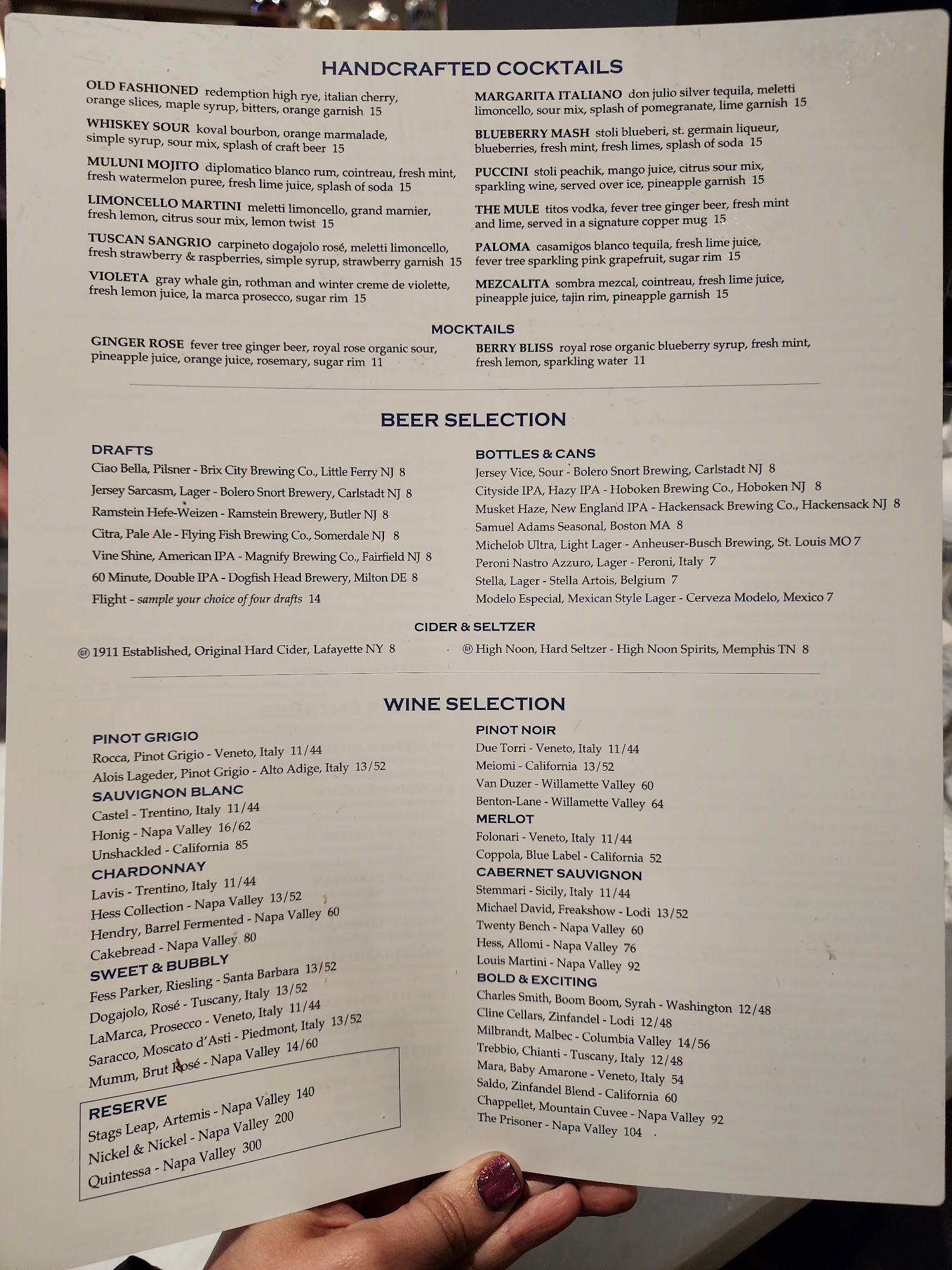 HANDCRAFTED COCKTAILS

OLD FASHIONED redemption high rye, italian cherry, orange slices, maple syrup, bitters, orange garnish 15

WHISKEY SOUR koval bourbon, orange marmalade, simple syrup, sour mix, splash of craft beer 15

MULUNI MOJITO diplomatico blanco rum, cointreau, fresh mint, fresh watermelon puree, fresh lime juice, splash of soda 15

LIMONCELLO MARTINI meletti limoncello, grand marnier, fresh lemon, citrus sour mix, lemon twist 15

TUSCAN SANGRIO carpineto dogajolo rosé, meletti limoncello, fresh strawberry & raspberries, simple syrup, strawberry garnish 15

VIOLETA gray whale gin, rothman and winter creme de violette, fresh lemon juice, la marca prosecco, sugar rim 15

MARGARITA ITALIANO don julio silver tequila, meletti limoncello, sour mix, splash of pomegranate, lime garnish 15

BLUEBERRY MASH stoli blueberi, st. germain liqueur, blueberries, fresh mint, fresh limes, splash of soda 15

PUCCINI stoli peachik, mango juice, citrus sour mix, sparkling wine, served over ice, pineapple garnish 15

THE MULE titos vodka, fever tree ginger beer, fresh mint and lime, served in a signature copper mug 15

PALOMA casamigos blanco tequila, fresh lime juice, fever tree sparkling pink grapefruit, sugar rim 15

MEZCALITA sombra mezcal, cointreau, fresh lime juice, pineapple juice, tajin rim, pineapple garnish 15

MOCKTAILS

GINGER ROSE fever tree ginger beer, royal rose organic sour, pineapple juice, orange juice, rosemary, sugar rim 11

BERRY BLISS royal rose organic blueberry syrup, fresh mint, fresh lemon, sparkling water 11

BEER SELECTION

DRAFTS
Ciao Bella, Pilsner - Brix City Brewing Co., Little Ferry NJ 8
Jersey Sarcasm, Lager - Bolero Snort Brewery, Carlstadt NJ 8
Ramstein Hefe-Weizen - Ramstein Brewery, Butler NJ 8
Citra, Pale Ale - Flying Fish Brewing Co., Somerdale NJ 8
Vine Shine, American IPA - Magnify Brewing Co., Fairfield NJ 8
60 Minute, Double IPA - Dogfish Head Brewery, Milton DE 8
Flight - sample your choice of four drafts 14

BOTTLES & CANS
Jersey Vice, Sour - Bolero Snort Brewing, Carlstadt NJ 8
Cityside IPA, Hazy IPA - Hoboken Brewing Co., Hoboken NJ 8
Musket Haze, New England IPA - Hackensack Brewing Co., Hackensack NJ 8
Samuel Adams Seasonal, Boston MA 8
Michelob Ultra, Light Lager - Anheuser-Busch Brewing, St. Louis MO 7
Peroni Nastro Azzuro, Lager - Peroni, Italy 7
Stella, Lager - Stella Artois, Belgium 7
Modelo Especial, Mexican Style Lager - Cerveza Modelo, Mexico 7

CIDER & SELTZER
GF 1911 Established, Original Hard Cider, Lafayette NY 8
GF High Noon, Hard Seltzer - High Noon Spirits, Memphis TN 8

WINE SELECTION

PINOT GRIGIO
Rocca, Pinot Grigio - Veneto, Italy 11/44
Alois Lageder, Pinot Grigio - Alto Adige, Italy 13/52
SAUVIGNON BLANC
Castel - Trentino, Italy 11/44
Honig - Napa Valley 16/62
Unshackled - California 85
CHARDONNAY
Lavis - Trentino, Italy 11/44
Hess Collection - Napa Valley 13/52
Hendry, Barrel Fermented - Napa Valley 60
Cakebread - Napa Valley 80
SWEET & BUBBLY
Fess Parker, Riesling - Santa Barbara 13/52
Dogajolo, Rosé - Tuscany, Italy 13/52
LaMarca, Prosecco - Veneto, Italy 11/44
Saracco, Moscato d'Asti - Piedmont, Italy 13/52
Mumm, Brut Rosé - Napa Valley 14/60

RESERVE
Stags Leap, Artemis - Napa Valley 140
Nickel & Nickel - Napa Valley 200
Quintessa - Napa Valley 300

PINOT NOIR
Due Torri - Veneto, Italy 11/44
Meiomi - California 13/52
Van Duzer - Willamette Valley 60
Benton-Lane - Willamette Valley 64
MERLOT
Folonari - Veneto, Italy 11/44
Coppola, Blue Label - California 52
CABERNET SAUVIGNON
Stemmari - Sicily, Italy 11/44
Michael David, Freakshow - Lodi 13/52
Twenty Bench - Napa Valley 60
Hess, Allomi - Napa Valley 76
Louis Martini - Napa Valley 92
BOLD & EXCITING
Charles Smith, Boom Boom, Syrah - Washington 12/48
Cline Cellars, Zinfandel - Lodi 12/48
Milbrandt, Malbec - Columbia Valley 14/56
Trebbio, Chianti - Tuscany, Italy 12/48
Mara, Baby Amarone - Veneto, Italy 54
Saldo, Zinfandel Blend - California 60
Chappellet, Mountain Cuvee - Napa Valley 92
The Prisoner - Napa Valley 104